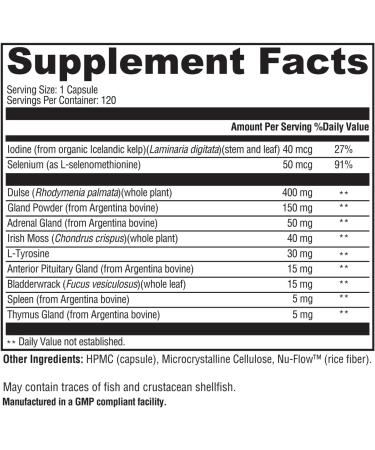 Supplement Facts

Serving Size: 1 Capsule
Servings Per Container: 120

| | Amount Per Serving | %Daily Value |
|---|---|---|
| Iodine (from organic Icelandic kelp)(Laminaria digitata)(stem and leaf) | 40 mcg | 27% |
| Selenium (as L-selenomethionine) | 50 mcg | 91% |
| Dulse (Rhodymenia palmata)(whole plant) | 400 mg | ** |
| Gland Powder (from Argentina bovine) | 150 mg | ** |
| Adrenal Gland (from Argentina bovine) | 50 mg | ** |
| Irish Moss (Chondrus crispus)(whole plant) | 40 mg | ** |
| L-Tyrosine | 30 mg | ** |
| Anterior Pituitary Gland (from Argentina bovine) | 15 mg | ** |
| Bladderwrack (Fucus vesiculosus)(whole leaf) | 15 mg | ** |
| Spleen (from Argentina bovine) | 5 mg | ** |
| Thymus Gland (from Argentina bovine) | 5 mg | ** |

** Daily Value not established.

Other Ingredients: HPMC (capsule), Microcrystalline Cellulose, Nu-Flow™ (rice fiber).

May contain traces of fish and crustacean shellfish.
Manufactured in a GMP compliant facility.